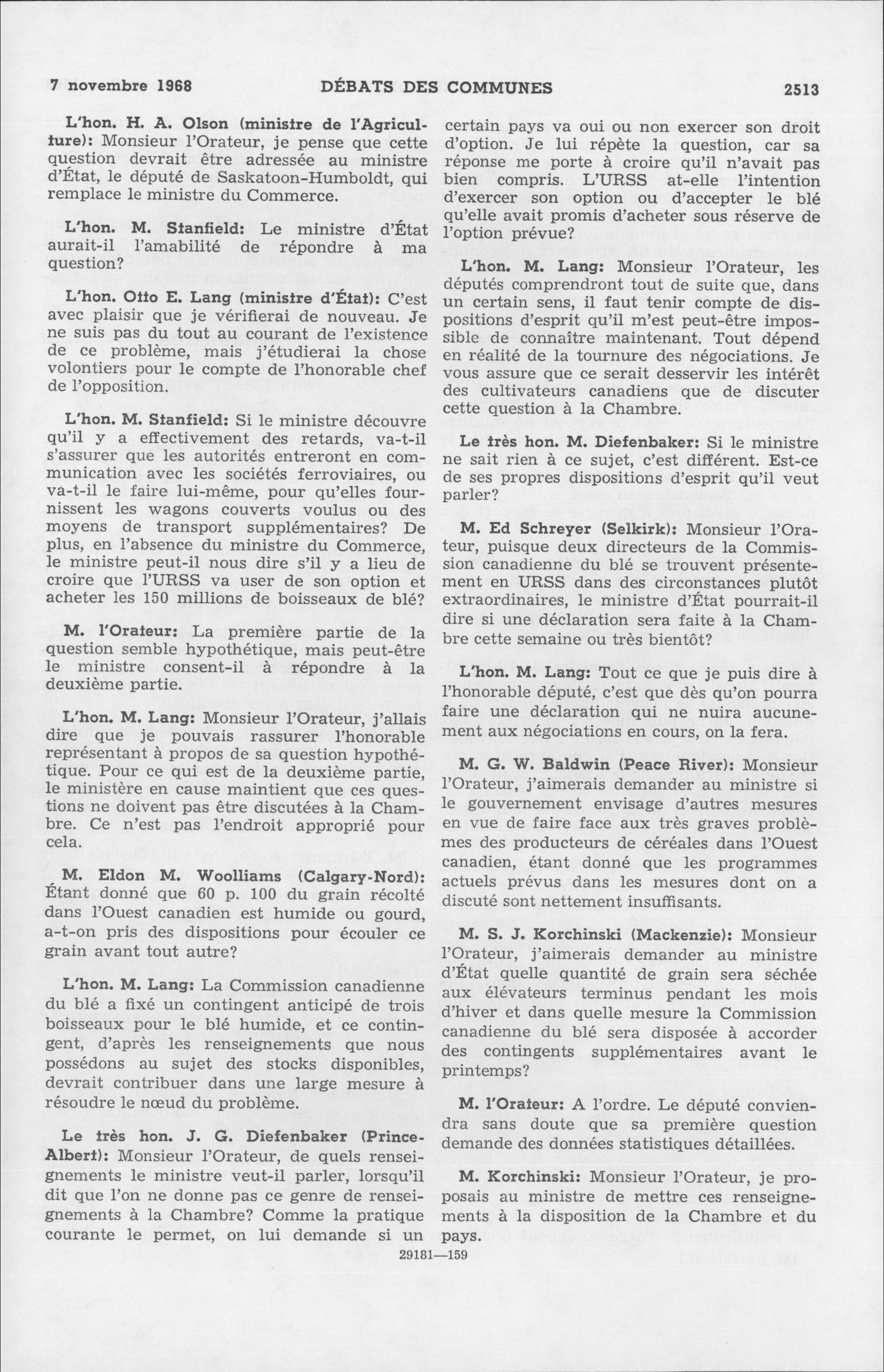 7 novembre 1968 DÉBATS DES COMMUNES 2513

L'hon. H. A. Olson (ministre de l'Agriculture): Monsieur l'Orateur, je pense que cette question devrait être adressée au ministre d'État, le député de Saskatoon-Humboldt, qui remplace le ministre du Commerce.

L'hon. M. Stanfield: Le ministre d'État aurait-il l'amabilité de répondre à ma question?

L'hon. Otto E. Lang (ministre d'État): C'est avec plaisir que je vérifierai de nouveau. Je ne suis pas du tout au courant de l'existence de ce problème, mais j'étudierai la chose volontiers pour le compte de l'honorable chef de l'opposition.

L'hon. M. Stanfield: Si le ministre découvre qu'il y a effectivement des retards, va-t-il s'assurer que les autorités entreront en communication avec les sociétés ferroviaires, ou va-t-il le faire lui-même, pour qu'elles fournissent les wagons couverts voulus ou des moyens de transport supplémentaires? De plus, en l'absence du ministre du Commerce, le ministre peut-il nous dire s'il y a lieu de croire que l'URSS va user de son option et acheter les 150 millions de boisseaux de blé?

M. l'Orateur: La première partie de la question semble hypothétique, mais peut-être le ministre consent-il à répondre à la deuxième partie.

L'hon. M. Lang: Monsieur l'Orateur, j'allais dire que je pouvais rassurer l'honorable représentant à propos de sa question hypothétique. Pour ce qui est de la deuxième partie, le ministère en cause maintient que ces questions ne doivent pas être discutées à la Chambre. Ce n'est pas l'endroit approprié pour cela.

M. Eldon M. Woolliams (Calgary-Nord): Étant donné que 60 p. 100 du grain récolté dans l'Ouest canadien est humide ou gourd, a-t-on pris des dispositions pour écouler ce grain avant tout autre?

L'hon. M. Lang: La Commission canadienne du blé a fixé un contingent anticipé de trois boisseaux pour le blé humide, et ce contingent, d'après les renseignements que nous possédons au sujet des stocks disponibles, devrait contribuer dans une large mesure à résoudre le nœud du problème.

Le très hon. J. G. Diefenbaker (Prince-Albert): Monsieur l'Orateur, de quels renseignements le ministre veut-il parler, lorsqu'il dit que l'on ne donne pas ce genre de renseignements à la Chambre? Comme la pratique courante le permet, on lui demande si un certain pays va oui ou non exercer son droit d'option. Je lui répète la question, car sa réponse me porte à croire qu'il n'avait pas bien compris. L'URSS at-elle l'intention d'exercer son option ou d'accepter le blé qu'elle avait promis d'acheter sous réserve de l'option prévue?

L'hon. M. Lang: Monsieur l'Orateur, les députés comprendront tout de suite que, dans un certain sens, il faut tenir compte de dispositions d'esprit qu'il m'est peut-être impossible de connaître maintenant. Tout dépend en réalité de la tournure des négociations. Je vous assure que ce serait desservir les intérêt des cultivateurs canadiens que de discuter cette question à la Chambre.

Le très hon. M. Diefenbaker: Si le ministre ne sait rien à ce sujet, c'est différent. Est-ce de ses propres dispositions d'esprit qu'il veut parler?

M. Ed Schreyer (Selkirk): Monsieur l'Orateur, puisque deux directeurs de la Commission canadienne du blé se trouvent présentement en URSS dans des circonstances plutôt extraordinaires, le ministre d'État pourrait-il dire si une déclaration sera faite à la Chambre cette semaine ou très bientôt?

L'hon. M. Lang: Tout ce que je puis dire à l'honorable député, c'est que dès qu'on pourra faire une déclaration qui ne nuira aucunement aux négociations en cours, on la fera.

M. G. W. Baldwin (Peace River): Monsieur l'Orateur, j'aimerais demander au ministre si le gouvernement envisage d'autres mesures en vue de faire face aux très graves problèmes des producteurs de céréales dans l'Ouest canadien, étant donné que les programmes actuels prévus dans les mesures dont on a discuté sont nettement insuffisants.

M. S. J. Korchinski (Mackenzie): Monsieur l'Orateur, j'aimerais demander au ministre d'État quelle quantité de grain sera séchée aux élévateurs terminus pendant les mois d'hiver et dans quelle mesure la Commission canadienne du blé sera disposée à accorder des contingents supplémentaires avant le printemps?

M. l'Orateur: A l'ordre. Le député conviendra sans doute que sa première question demande des données statistiques détaillées.

M. Korchinski: Monsieur l'Orateur, je proposais au ministre de mettre ces renseignements à la disposition de la Chambre et du pays.

29181—159